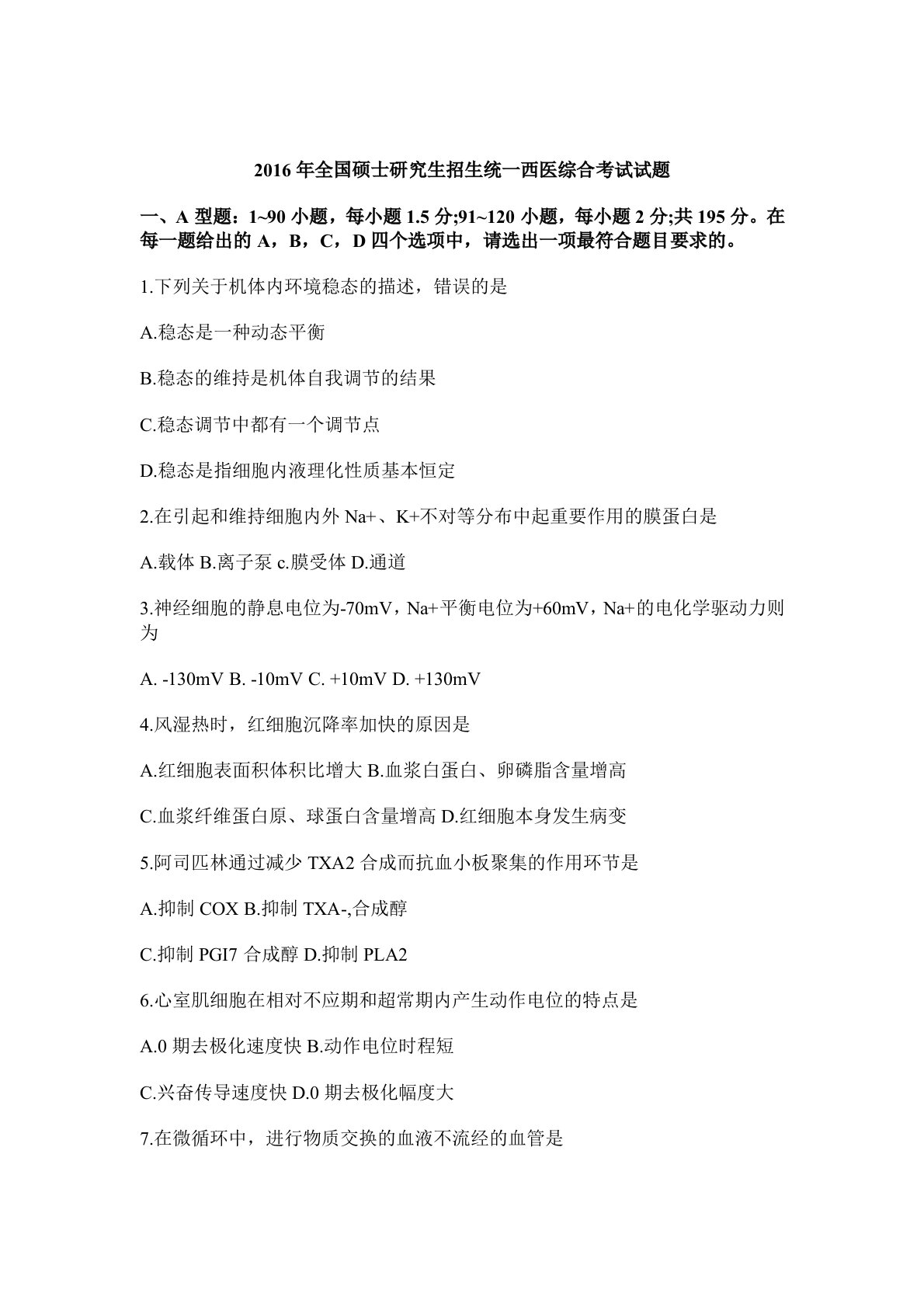 2016 年全国硕士研究生招生统一西医综合考试试题

一、A 型题：1~90 小题，每小题 1.5 分;91~120 小题，每小题 2 分;共 195 分。在每一题给出的 A，B，C，D 四个选项中，请选出一项最符合题目要求的。

1.下列关于机体内环境稳态的描述，错误的是

A.稳态是一种动态平衡

B.稳态的维持是机体自我调节的结果

C.稳态调节中都有一个调节点

D.稳态是指细胞内液理化性质基本恒定

2.在引起和维持细胞内外 Na+、K+不对等分布中起重要作用的膜蛋白是

A.载体 B.离子泵 c.膜受体 D.通道

3.神经细胞的静息电位为-70mV，Na+平衡电位为+60mV，Na+的电化学驱动力则为

A. -130mV B. -10mV C. +10mV D. +130mV

4.风湿热时，红细胞沉降率加快的原因是

A.红细胞表面积体积比增大 B.血浆白蛋白、卵磷脂含量增高

C.血浆纤维蛋白原、球蛋白含量增高 D.红细胞本身发生病变

5.阿司匹林通过减少 TXA2 合成而抗血小板聚集的作用环节是

A.抑制 COX B.抑制 TXA-,合成醇

C.抑制 PGI7 合成醇 D.抑制 PLA2

6.心室肌细胞在相对不应期和超常期内产生动作电位的特点是

A.0 期去极化速度快 B.动作电位时程短

C.兴奋传导速度快 D.0 期去极化幅度大

7.在微循环中，进行物质交换的血液不流经的血管是